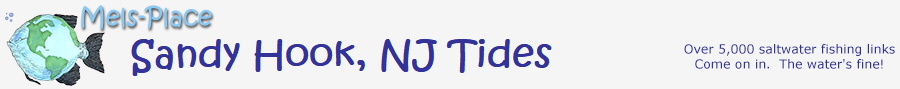 Mels-Place
Sandy Hook, NJ Tides
Over 5,000 saltwater fishing links
Come on in. The water's fine!